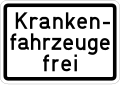 Krankenfahrzeuge frei